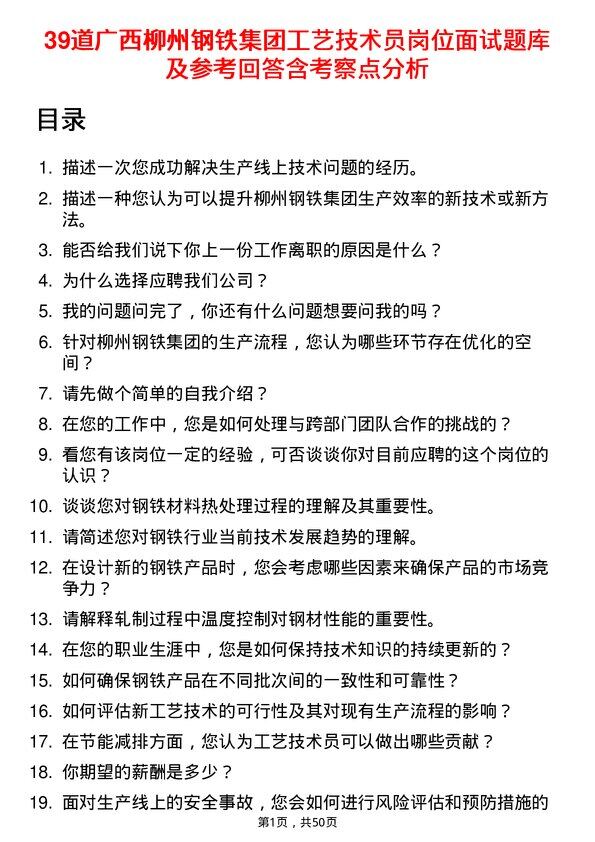 39道广西柳州钢铁集团工艺技术员岗位面试题库及参考回答含考察点分析

目录

1. 描述一次您成功解决生产线上技术问题的经历。
2. 描述一种您认为可以提升柳州钢铁集团生产效率的新技术或新方法。
3. 能否给我们说下你上一份工作离职的原因是什么？
4. 为什么选择应聘我们公司？
5. 我的问题问完了，你还有什么问题想要问我的吗？
6. 针对柳州钢铁集团的生产流程，您认为哪些环节存在优化的空间？
7. 请先做个简单的自我介绍？
8. 在您的工作中，您是如何处理与跨部门团队合作的挑战的？
9. 看您有该岗位一定的经验，可否谈谈你对目前应聘的这个岗位的认识？
10. 谈谈您对钢铁材料热处理过程的理解及其重要性。
11. 请简述您对钢铁行业当前技术发展趋势的理解。
12. 在设计新的钢铁产品时，您会考虑哪些因素来确保产品的市场竞争力？
13. 请解释轧制过程中温度控制对钢材性能的重要性。
14. 在您的职业生涯中，您是如何保持技术知识的持续更新的？
15. 如何确保钢铁产品在不同批次间的一致性和可靠性？
16. 如何评估新工艺技术的可行性及其对现有生产流程的影响？
17. 在节能减排方面，您认为工艺技术员可以做出哪些贡献？
18. 你期望的薪酬是多少？
19. 面对生产线上的安全事故，您会如何进行风险评估和预防措施的

第1页，共50页